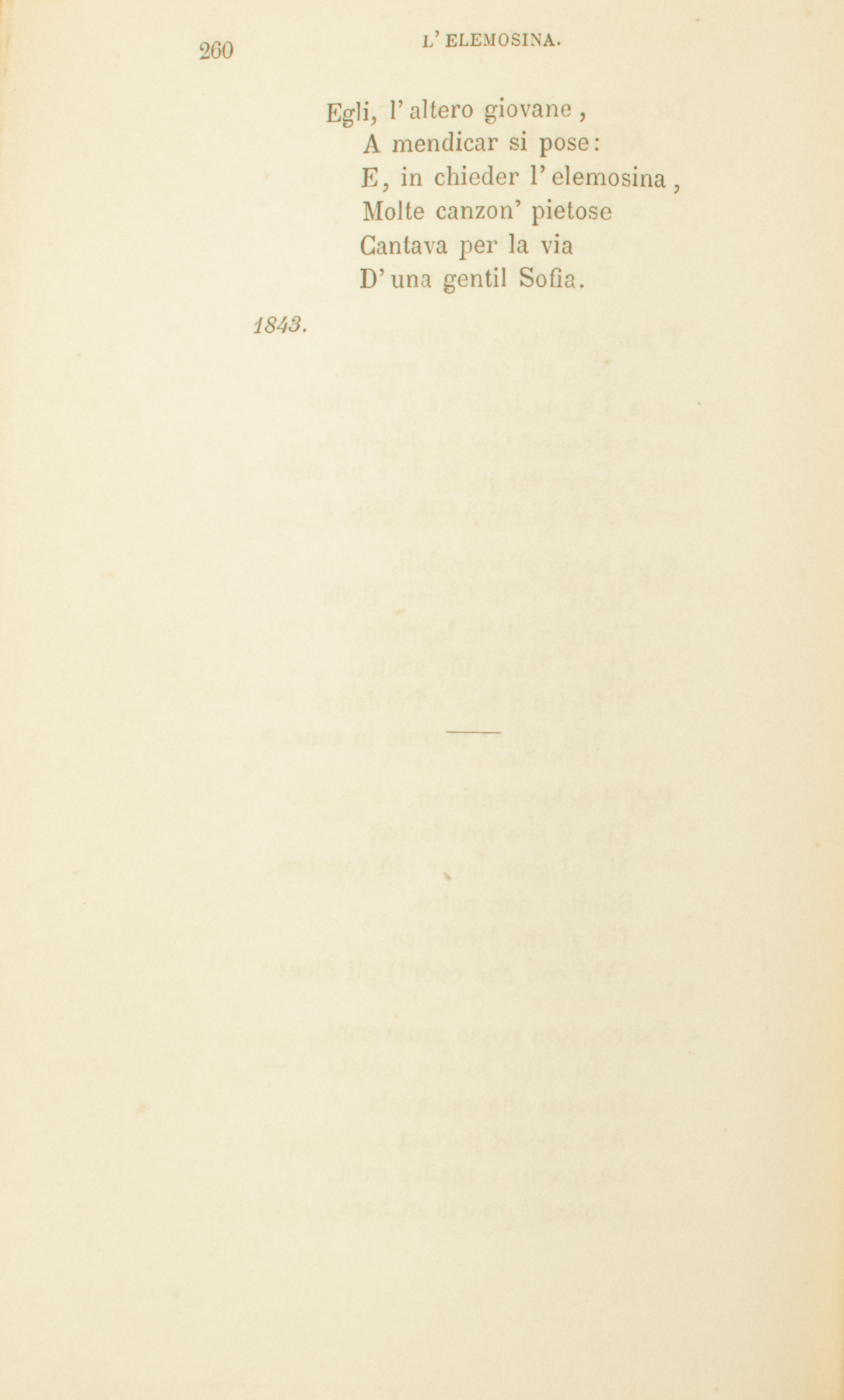 260 L' ELEMOSINA.

Egli, l' altero giovane,
A mendicar si pose:
E, in chieder l' elemosina,
Molte canzon' pietose
Cantava per la via
D' una gentil Sofia.

1843.